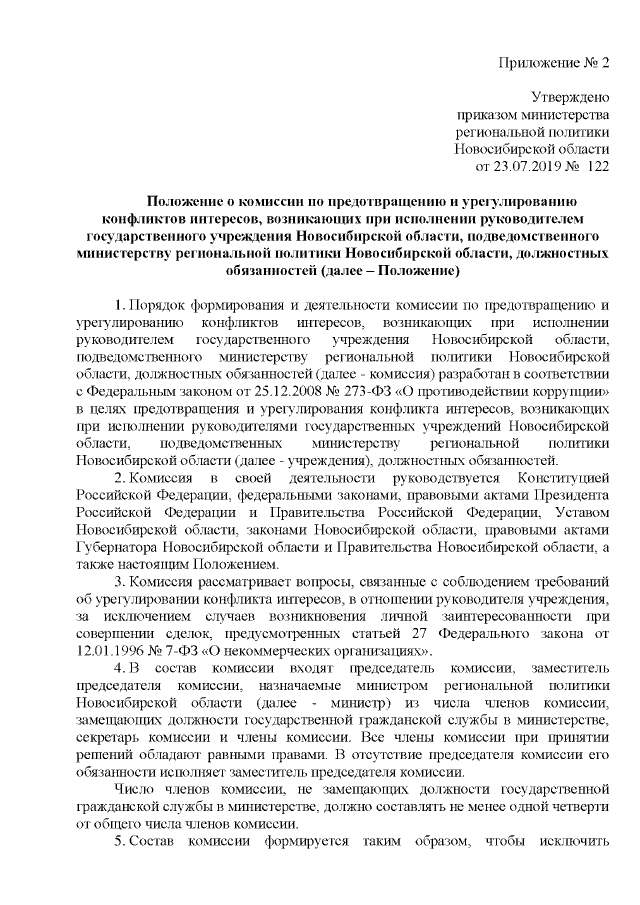 Приложение № 2

Утверждено
приказом министерства
региональной политики
Новосибирской области
от 23.07.2019 № 122

Положение о комиссии по предотвращению и урегулированию конфликтов интересов, возникающих при исполнении руководителем государственного учреждения Новосибирской области, подведомственного министерству региональной политики Новосибирской области, должностных обязанностей (далее – Положение)

1. Порядок формирования и деятельности комиссии по предотвращению и урегулированию конфликтов интересов, возникающих при исполнении руководителем государственного учреждения Новосибирской области, подведомственного министерству региональной политики Новосибирской области, должностных обязанностей (далее - комиссия) разработан в соответствии с Федеральным законом от 25.12.2008 № 273-ФЗ «О противодействии коррупции» в целях предотвращения и урегулирования конфликта интересов, возникающих при исполнении руководителями государственных учреждений Новосибирской области, подведомственных министерству региональной политики Новосибирской области (далее - учреждения), должностных обязанностей.

2. Комиссия в своей деятельности руководствуется Конституцией Российской Федерации, федеральными законами, правовыми актами Президента Российской Федерации и Правительства Российской Федерации, Уставом Новосибирской области, законами Новосибирской области, правовыми актами Губернатора Новосибирской области и Правительства Новосибирской области, а также настоящим Положением.

3. Комиссия рассматривает вопросы, связанные с соблюдением требований об урегулировании конфликта интересов, в отношении руководителя учреждения, за исключением случаев возникновения личной заинтересованности при совершении сделок, предусмотренных статьей 27 Федерального закона от 12.01.1996 № 7-ФЗ «О некоммерческих организациях».

4. В состав комиссии входят председатель комиссии, заместитель председателя комиссии, назначаемые министром региональной политики Новосибирской области (далее - министр) из числа членов комиссии, замещающих должности государственной гражданской службы в министерстве, секретарь комиссии и члены комиссии. Все члены комиссии при принятии решений обладают равными правами. В отсутствие председателя комиссии его обязанности исполняет заместитель председателя комиссии.

Число членов комиссии, не замещающих должности государственной гражданской службы в министерстве, должно составлять не менее одной четверти от общего числа членов комиссии.

5. Состав комиссии формируется таким образом, чтобы исключить